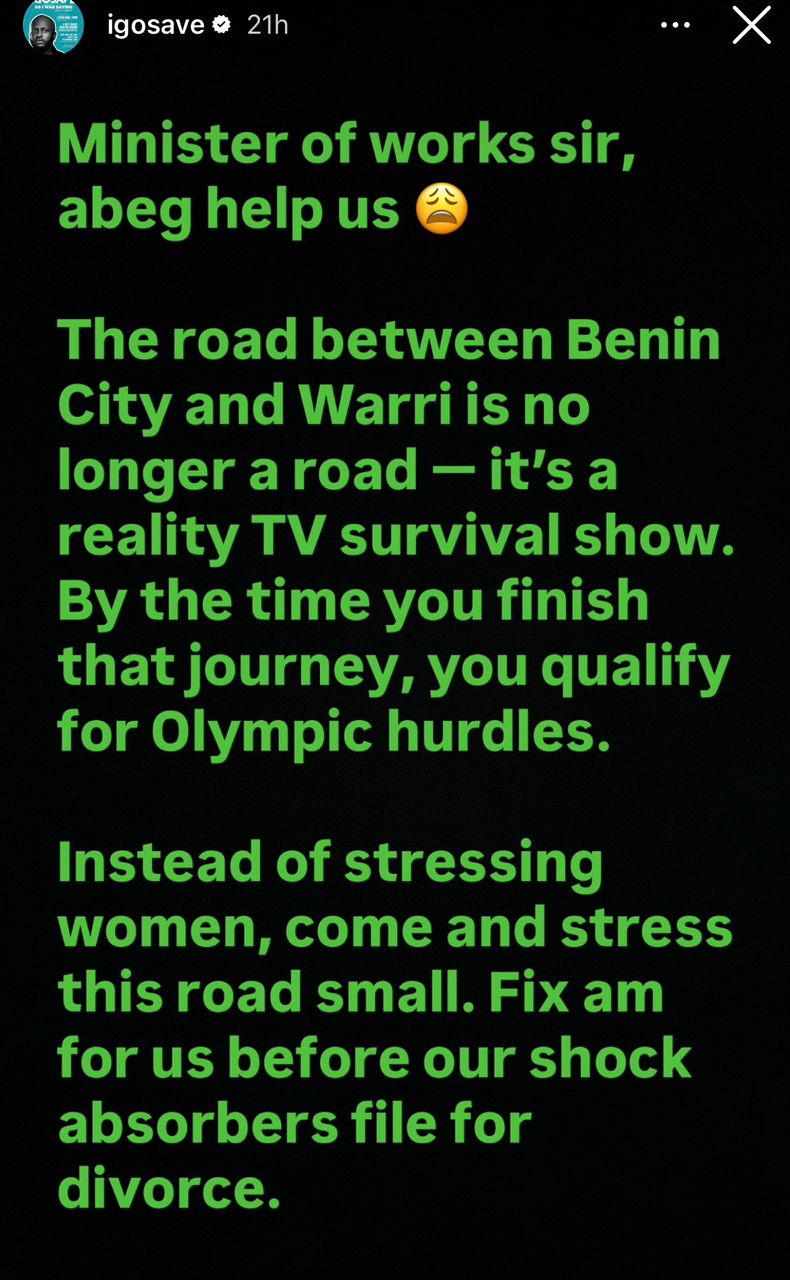 igosave 21h

Minister of works sir, abeg help us 😩

The road between Benin City and Warri is no longer a road — it's a reality TV survival show. By the time you finish that journey, you qualify for Olympic hurdles.

Instead of stressing women, come and stress this road small. Fix am for us before our shock absorbers file for divorce.